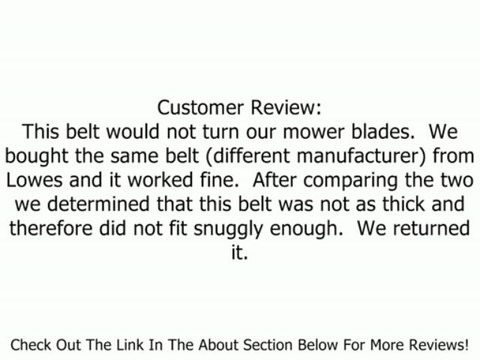 Customer Review:
This belt would not turn our mower blades. We bought the same belt (different manufacturer) from Lowes and it worked fine. After comparing the two we determined that this belt was not as thick and therefore did not fit snuggly enough. We returned it.

Check Out The Link In The About Section Below For More Reviews!